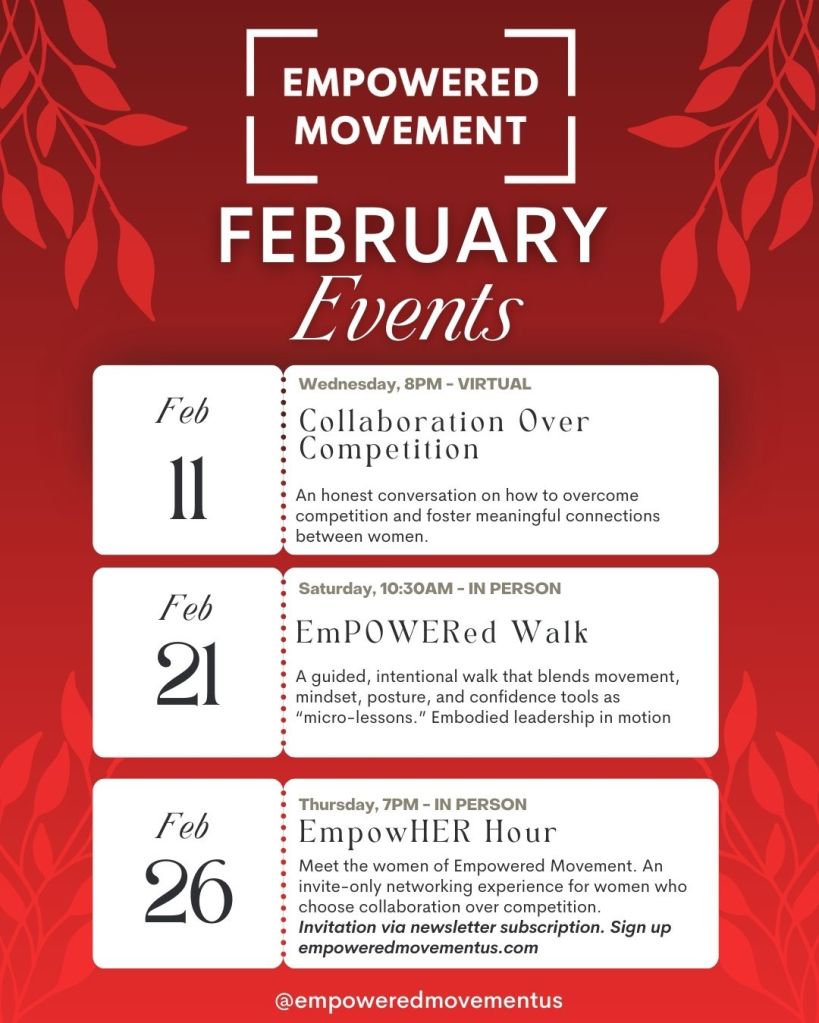 EMPOWERED MOVEMENT

FEBRUARY
Events

Feb
11

Wednesday, 8PM - VIRTUAL
Collaboration Over Competition
An honest conversation on how to overcome competition and foster meaningful connections between women.

Feb
21

Saturday, 10:30AM - IN PERSON
EmPOWERed Walk
A guided, intentional walk that blends movement, mindset, posture, and confidence tools as "micro-lessons." Embodied leadership in motion

Feb
26

Thursday, 7PM - IN PERSON
EmpowHER Hour
Meet the women of Empowered Movement. An invite-only networking experience for women who choose collaboration over competition.
Invitation via newsletter subscription. Sign up empoweredmovementus.com

@empoweredmovementus